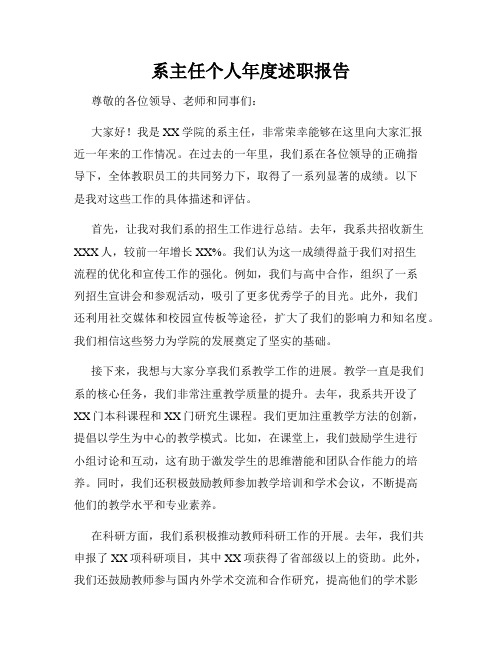 系主任个人年度述职报告

尊敬的各位领导、老师和同事们：

大家好！我是XX学院的系主任，非常荣幸能够在这里向大家汇报近一年来的工作情况。在过去的一年里，我们系在各位领导的正确指导下，全体教职员工的共同努力下，取得了一系列显著的成绩。以下是我对这些工作的具体描述和评估。

首先，让我对我们系的招生工作进行总结。去年，我系共招收新生XXX人，较前一年增长XX%。我们认为这一成绩得益于我们对招生流程的优化和宣传工作的强化。例如，我们与高中合作，组织了一系列招生宣讲会和参观活动，吸引了更多优秀学子的目光。此外，我们还利用社交媒体和校园宣传板等途径，扩大了我们的影响力和知名度。我们相信这些努力为学院的发展奠定了坚实的基础。

接下来，我想与大家分享我们系教学工作的进展。教学一直是我们系的核心任务，我们非常注重教学质量的提升。去年，我系共开设了XX门本科课程和XX门研究生课程。我们更加注重教学方法的创新，提倡以学生为中心的教学模式。比如，在课堂上，我们鼓励学生进行小组讨论和互动，这有助于激发学生的思维潜能和团队合作能力的培养。同时，我们还积极鼓励教师参加教学培训和学术会议，不断提高他们的教学水平和专业素养。

在科研方面，我们系积极推动教师科研工作的开展。去年，我们共申报了XX项科研项目，其中XX项获得了省部级以上的资助。此外，我们还鼓励教师参与国内外学术交流和合作研究，提高他们的学术影